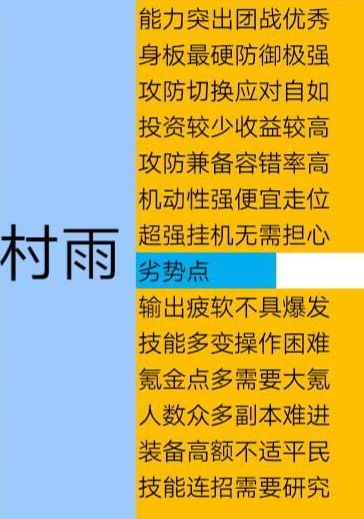 村雨

能力突出团战优秀
身板最硬防御极强
攻防切换应对自如
投资较少收益较高
攻防兼备容错率高
机动性强便宜走位
超强挂机无需担心

劣势点

输出疲软不具爆发
技能多变操作困难
氪金点多需要大氪
人数众多副本难进
装备高额不适平民
技能连招需要研究